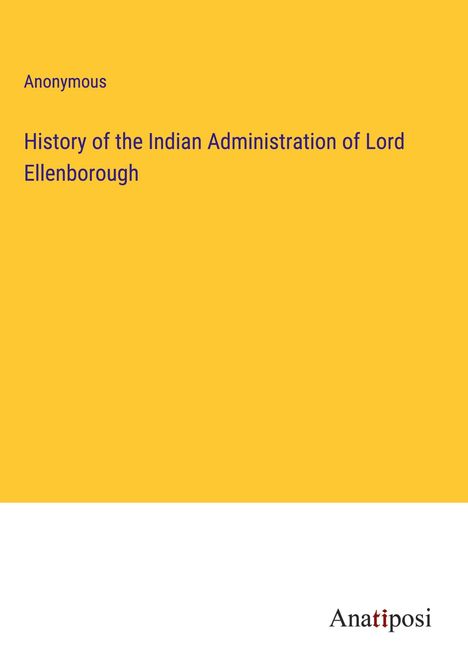 Anonymous

History of the Indian Administration of Lord Ellenborough

Anatiposi